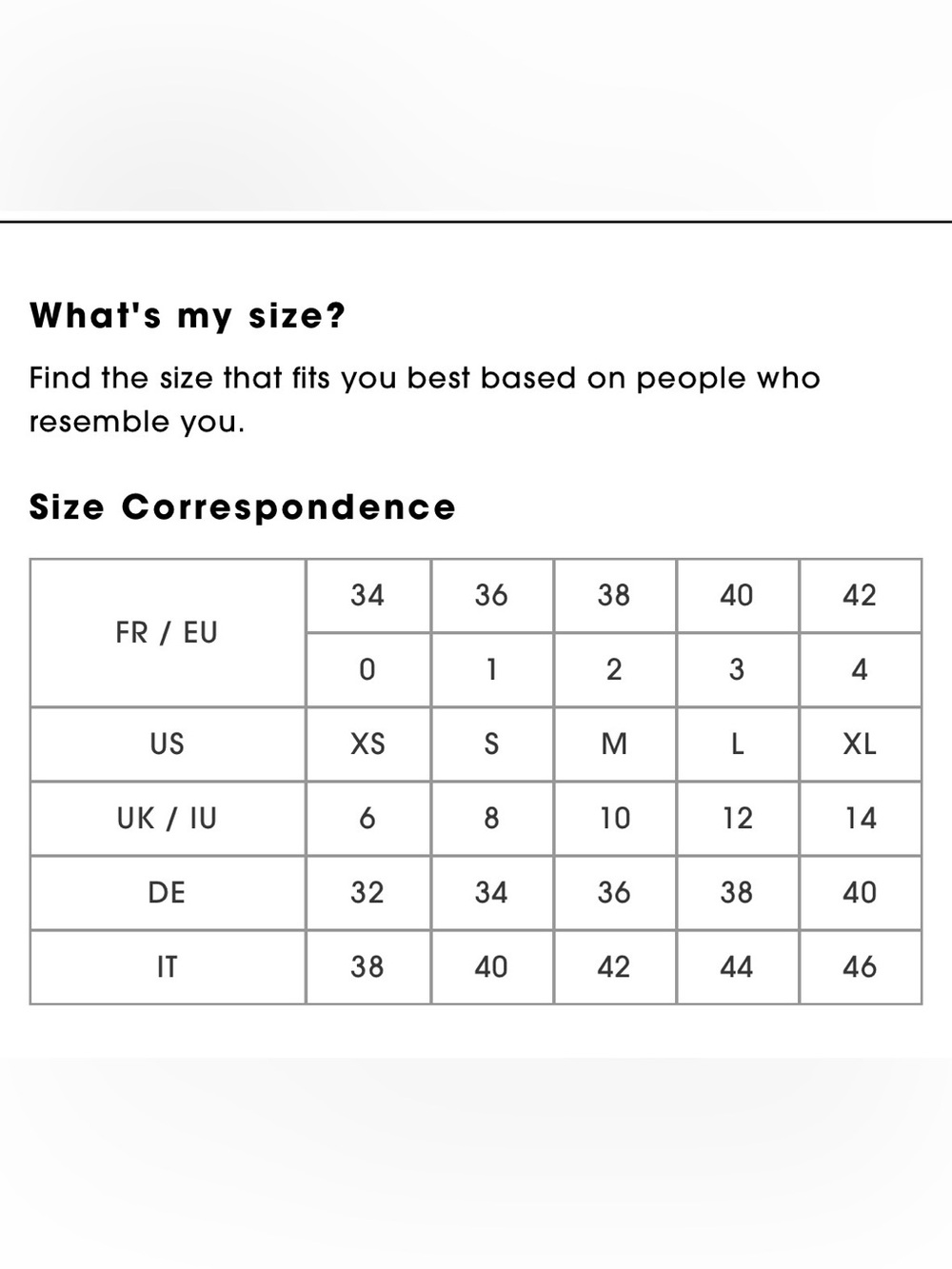 What's my size?

Find the size that fits you best based on people who resemble you.

Size Correspondence

| FR / EU | 34 | 36 | 38 | 40 | 42 |
|---|---|---|---|---|---|
| | 0 | 1 | 2 | 3 | 4 |
| US | XS | S | M | L | XL |
| UK / IU | 6 | 8 | 10 | 12 | 14 |
| DE | 32 | 34 | 36 | 38 | 40 |
| IT | 38 | 40 | 42 | 44 | 46 |